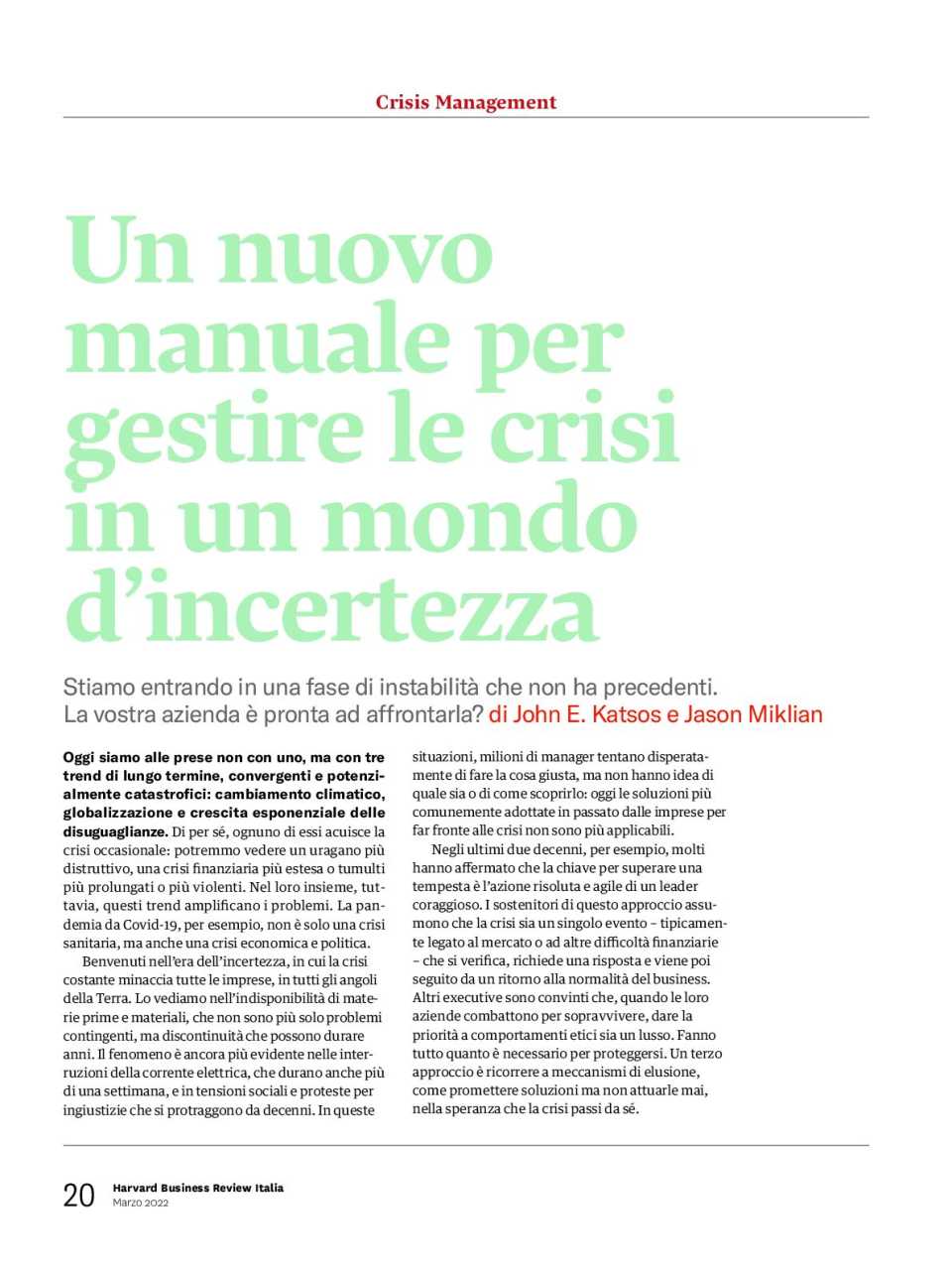 Crisis Management

Un nuovo manuale per gestire le crisi in un mondo d'incertezza

Stiamo entrando in una fase di instabilità che non ha precedenti. La vostra azienda è pronta ad affrontarla? di John E. Katsos e Jason Miklian

Oggi siamo alle prese non con uno, ma con tre trend di lungo termine, convergenti e potenzialmente catastrofici: cambiamento climatico, globalizzazione e crescita esponenziale delle disuguaglianze. Di per sé, ognuno di essi acuisce la crisi occasionale: potremmo vedere un uragano più distruttivo, una crisi finanziaria più estesa o tumulti più prolungati o più violenti. Nel loro insieme, tuttavia, questi trend amplificano i problemi. La pandemia da Covid-19, per esempio, non è solo una crisi sanitaria, ma anche una crisi economica e politica.

Benvenuti nell'era dell'incertezza, in cui la crisi costante minaccia tutte le imprese, in tutti gli angoli della Terra. Lo vediamo nell'indisponibilità di materie prime e materiali, che non sono più solo problemi contingenti, ma discontinuità che possono durare anni. Il fenomeno è ancora più evidente nelle interruzioni della corrente elettrica, che durano anche più di una settimana, e in tensioni sociali e proteste per ingiustizie che si protraggono da decenni. In queste situazioni, milioni di manager tentano disperatamente di fare la cosa giusta, ma non hanno idea di quale sia o di come scoprirlo: oggi le soluzioni più comunemente adottate in passato dalle imprese per far fronte alle crisi non sono più applicabili.

Negli ultimi due decenni, per esempio, molti hanno affermato che la chiave per superare una tempesta è l'azione risoluta e agile di un leader coraggioso. I sostenitori di questo approccio assumono che la crisi sia un singolo evento – tipicamente legato al mercato o ad altre difficoltà finanziarie – che si verifica, richiede una risposta e viene poi seguito da un ritorno alla normalità del business. Altri executive sono convinti che, quando le loro aziende combattono per sopravvivere, dare la priorità a comportamenti etici sia un lusso. Fanno tutto quanto è necessario per proteggersi. Un terzo approccio è ricorrere a meccanismi di elusione, come promettere soluzioni ma non attuarle mai, nella speranza che la crisi passi da sé.

20 Harvard Business Review Italia
Marzo 2022